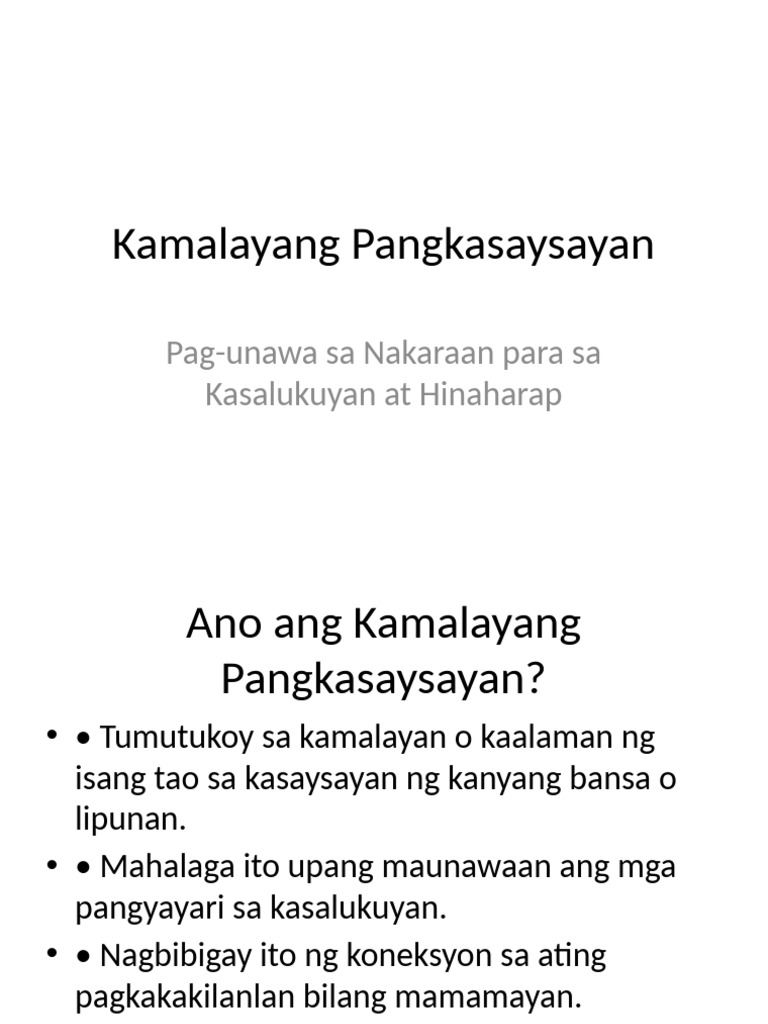 Kamalayang Pangkasaysayan

Pag-unawa sa Nakaraan para sa Kasalukuyan at Hinaharap

Ano ang Kamalayang Pangkasaysayan?

• • Tumutukoy sa kamalayan o kaalaman ng isang tao sa kasaysayan ng kanyang bansa o lipunan.
• • Mahalaga ito upang maunawaan ang mga pangyayari sa kasalukuyan.
• • Nagbibigay ito ng koneksyon sa ating pagkakakilanlan bilang mamamayan.